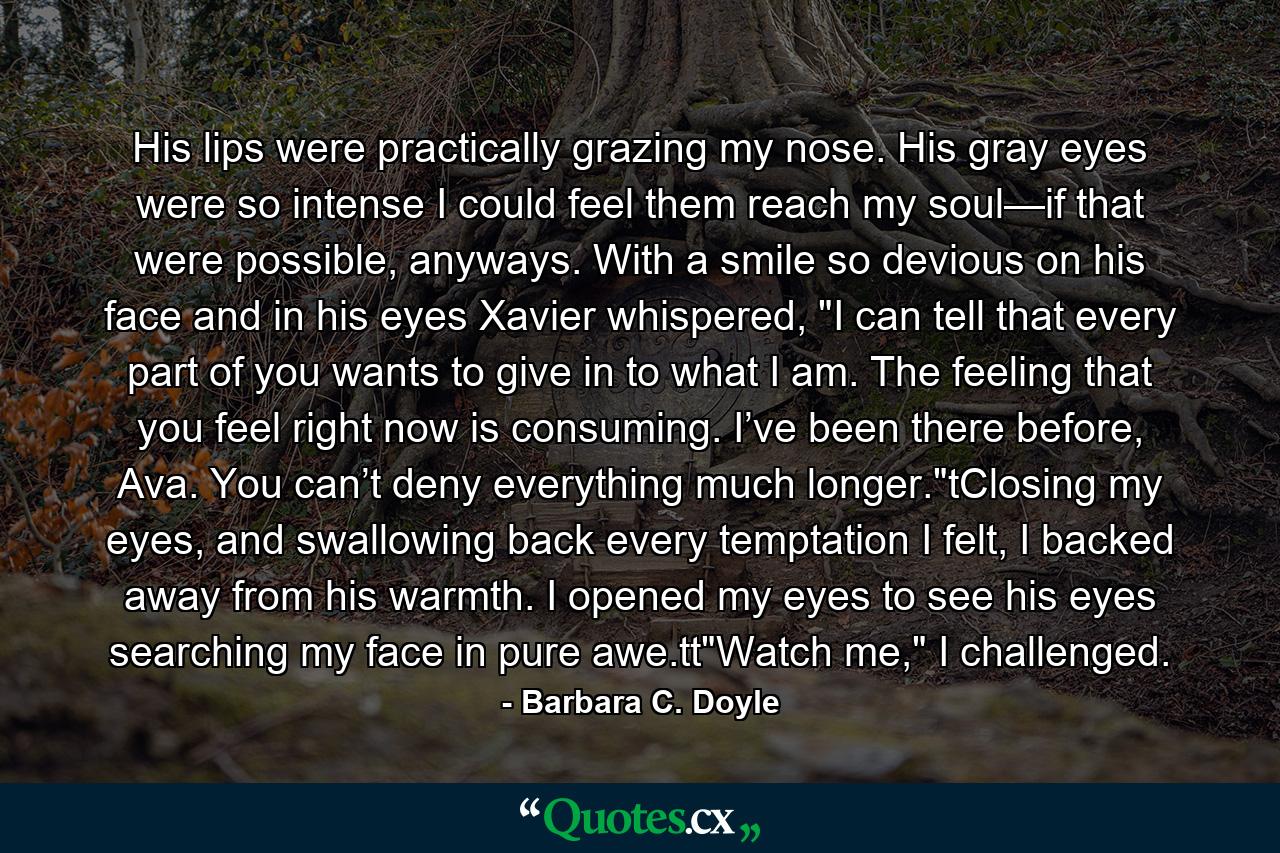 His lips were practically grazing my nose. His gray eyes were so intense I could feel them reach my soul—if that were possible, anyways. With a smile so devious on his face and in his eyes Xavier whispered, "I can tell that every part of you wants to give in to what I am. The feeling that you feel right now is consuming. I’ve been there before, Ava. You can’t deny everything much longer."tClosing my eyes, and swallowing back every temptation I felt, I backed away from his warmth. I opened my eyes to see his eyes searching my face in pure awe.tt"Watch me," I challenged.

- Barbara C. Doyle

“Quotes.cx„